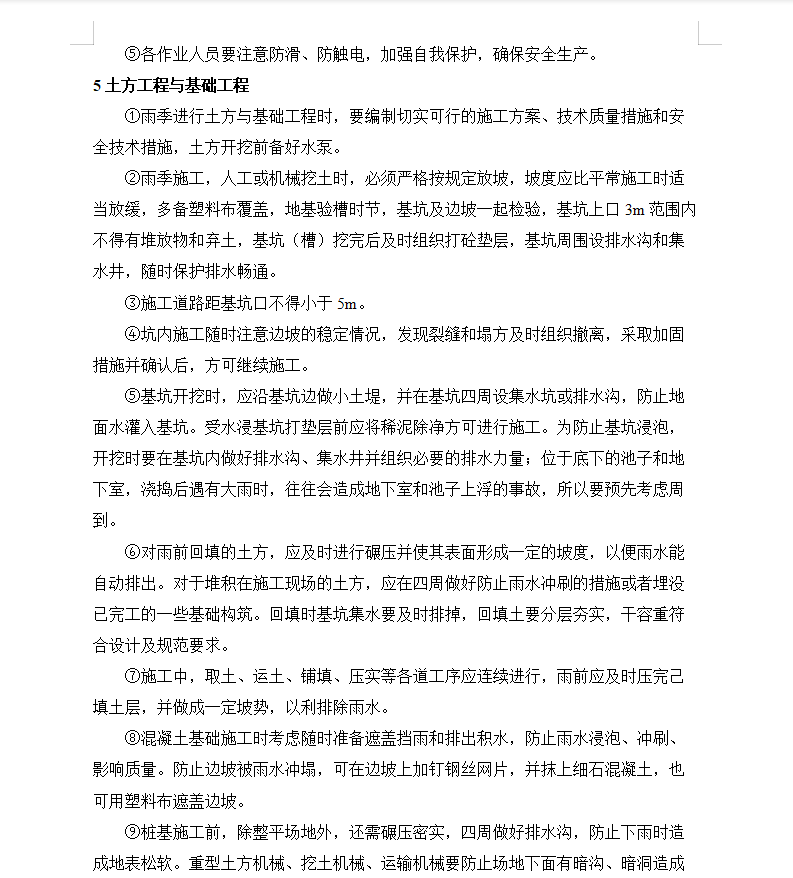 ⑤各作业人员要注意防滑、防触电，加强自我保护，确保安全生产。

5 土方工程与基础工程

①雨季进行土方与基础工程时，要编制切实可行的施工方案、技术质量措施和安全技术措施，土方开挖前备好水泵。

②雨季施工，人工或机械挖土时，必须严格按规定放坡，坡度应比平常施工时适当放缓，多备塑料布覆盖，地基验槽时节，基坑及边坡一起检验，基坑上口 3m 范围内不得有堆放物和弃土，基坑（槽）挖完后及时组织打砼垫层，基坑周围设排水沟和集水井，随时保护排水畅通。

③施工道路距基坑口不得小于 5m。

④坑内施工随时注意边坡的稳定情况，发现裂缝和塌方及时组织撤离，采取加固措施并确认后，方可继续施工。

⑤基坑开挖时，应沿基坑边做小土堤，并在基坑四周设集水坑或排水沟，防止地面水灌入基坑。受水浸基坑打垫层前应将稀泥除净方可进行施工。为防止基坑浸泡，开挖时要在基坑内做好排水沟、集水井并组织必要的排水力量；位于底下的池子和地下室，浇捣后遇有大雨时，往往会造成地下室和池子上浮的事故，所以要预先考虑周到。

⑥对雨前回填的土方，应及时进行碾压并使其表面形成一定的坡度，以便雨水能自动排出。对于堆积在施工现场的土方，应在四周做好防止雨水冲刷的措施或者埋没已完工的一些基础构筑。回填时基坑集水要及时排掉，回填土要分层夯实，干容重符合设计及规范要求。

⑦施工中，取土、运土、铺填、压实等各道工序应连续进行，雨前应及时压完已填土层，并做成一定坡势，以利排除雨水。

⑧混凝土基础施工时考虑随时准备遮盖挡雨和排出积水，防止雨水浸泡、冲刷、影响质量。防止边坡被雨水冲塌，可在边坡上加钉钢丝网片，并抹上细石混凝土，也可用塑料布遮盖边坡。

⑨桩基施工前，除整平场地外，还需碾压密实，四周做好排水沟，防止下雨时造成地表松软。重型土方机械、挖土机械、运输机械要防止场地下面有暗沟、暗洞造成